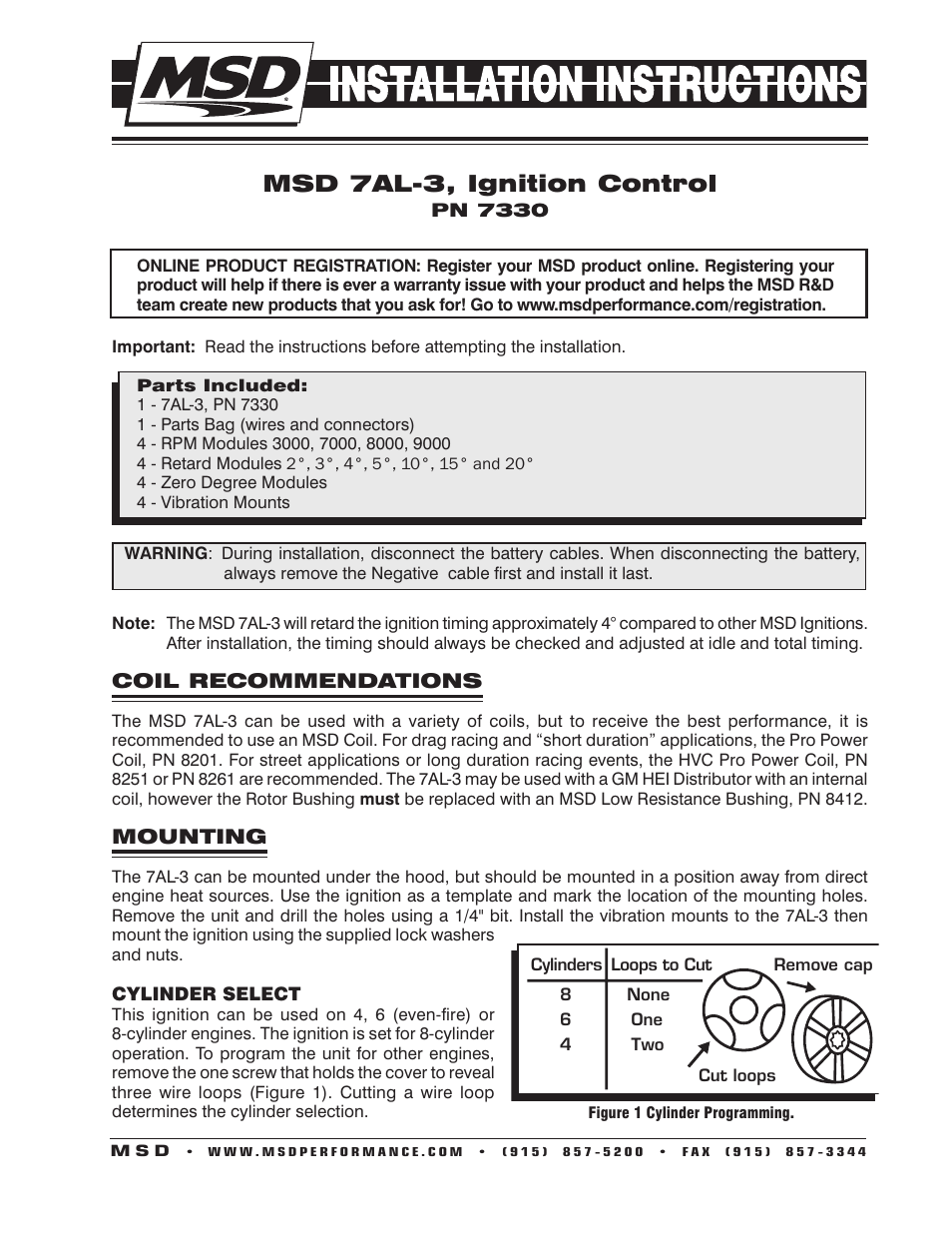 MSD INSTALLATION INSTRUCTIONS

MSD 7AL-3, Ignition Control
PN 7330

ONLINE PRODUCT REGISTRATION: Register your MSD product online. Registering your product will help if there is ever a warranty issue with your product and helps the MSD R&D team create new products that you ask for! Go to www.msdperformance.com/registration.

Important: Read the instructions before attempting the installation.

Parts Included:
1 - 7AL-3, PN 7330
1 - Parts Bag (wires and connectors)
4 - RPM Modules 3000, 7000, 8000, 9000
4 - Retard Modules 2°, 3°, 4°, 5°, 10°, 15° and 20°
4 - Zero Degree Modules
4 - Vibration Mounts

WARNING: During installation, disconnect the battery cables. When disconnecting the battery, always remove the Negative cable first and install it last.

Note: The MSD 7AL-3 will retard the ignition timing approximately 4° compared to other MSD Ignitions. After installation, the timing should always be checked and adjusted at idle and total timing.

COIL RECOMMENDATIONS

The MSD 7AL-3 can be used with a variety of coils, but to receive the best performance, it is recommended to use an MSD Coil. For drag racing and “short duration” applications, the Pro Power Coil, PN 8201. For street applications or long duration racing events, the HVC Pro Power Coil, PN 8251 or PN 8261 are recommended. The 7AL-3 may be used with a GM HEI Distributor with an internal coil, however the Rotor Bushing must be replaced with an MSD Low Resistance Bushing, PN 8412.

MOUNTING

The 7AL-3 can be mounted under the hood, but should be mounted in a position away from direct engine heat sources. Use the ignition as a template and mark the location of the mounting holes. Remove the unit and drill the holes using a 1/4" bit. Install the vibration mounts to the 7AL-3 then mount the ignition using the supplied lock washers and nuts.

CYLINDER SELECT
This ignition can be used on 4, 6 (even-fire) or 8-cylinder engines. The ignition is set for 8-cylinder operation. To program the unit for other engines, remove the one screw that holds the cover to reveal three wire loops (Figure 1). Cutting a wire loop determines the cylinder selection.

| Cylinders | Loops to Cut |
|---|---|
| 8 | None |
| 6 | One |
| 4 | Two |

Remove cap
Cut loops

Figure 1 Cylinder Programming.

MSD • WWW.MSDPERFORMANCE.COM • (915) 857-5200 • FAX (915) 857-3344